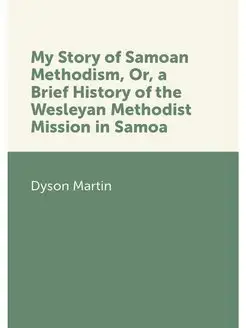 My Story of Samoan Methodism, Or, a Brief History of the Wesleyan Methodist Mission in Samoa

Dyson Martin